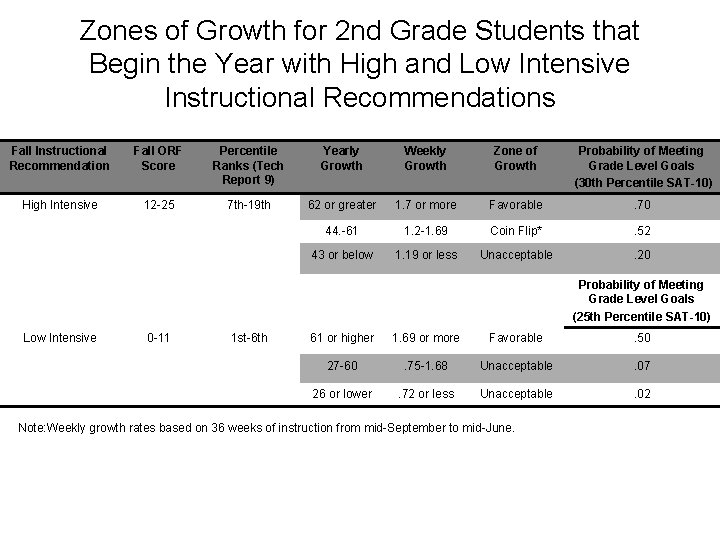 Zones of Growth for 2nd Grade Students that Begin the Year with High and Low Intensive Instructional Recommendations

| Fall Instructional Recommendation | Fall ORF Score | Percentile Ranks (Tech Report 9) | Yearly Growth | Weekly Growth | Zone of Growth | Probability of Meeting Grade Level Goals (30th Percentile SAT-10) |
|---|---|---|---|---|---|---|
| High Intensive | 12-25 | 7th-19th | 62 or greater | 1.7 or more | Favorable | .70 |
| | | | 44.-61 | 1.2-1.69 | Coin Flip* | .52 |
| | | | 43 or below | 1.19 or less | Unacceptable | .20 |
| | | | | | | Probability of Meeting Grade Level Goals (25th Percentile SAT-10) |
| Low Intensive | 0-11 | 1st-6th | 61 or higher | 1.69 or more | Favorable | .50 |
| | | | 27-60 | .75-1.68 | Unacceptable | .07 |
| | | | 26 or lower | .72 or less | Unacceptable | .02 |

Note:Weekly growth rates based on 36 weeks of instruction from mid-September to mid-June.